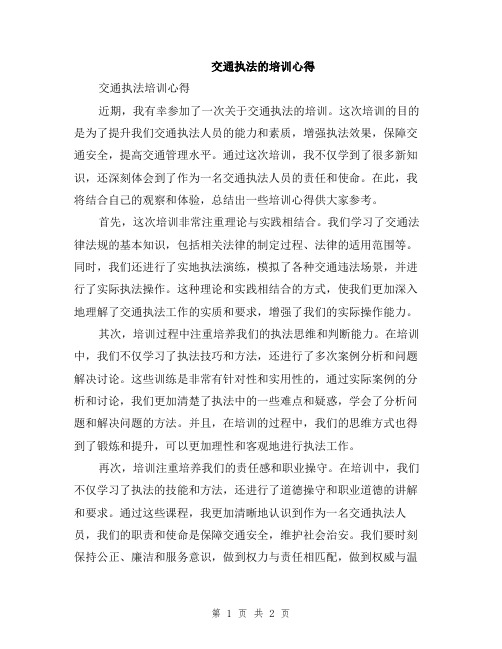 交通执法的培训心得

交通执法培训心得

近期，我有幸参加了一次关于交通执法的培训。这次培训的目的是为了提升我们交通执法人员的能力和素质，增强执法效果，保障交通安全，提高交通管理水平。通过这次培训，我不仅学到了很多新知识，还深刻体会到了作为一名交通执法人员的责任和使命。在此，我将结合自己的观察和体验，总结出一些培训心得供大家参考。

首先，这次培训非常注重理论与实践相结合。我们学习了交通法律法规的基本知识，包括相关法律的制定过程、法律的适用范围等。同时，我们还进行了实地执法演练，模拟了各种交通违法场景，并进行了实际执法操作。这种理论和实践相结合的方式，使我们更加深入地理解了交通执法工作的实质和要求，增强了我们的实际操作能力。

其次，培训过程中注重培养我们的执法思维和判断能力。在培训中，我们不仅学习了执法技巧和方法，还进行了多次案例分析和问题解决讨论。这些训练是非常有针对性和实用性的，通过实际案例的分析和讨论，我们更加清楚了执法中的一些难点和疑惑，学会了分析问题和解决问题的方法。并且，在培训的过程中，我们的思维方式也得到了锻炼和提升，可以更加理性和客观地进行执法工作。

再次，培训注重培养我们的责任感和职业操守。在培训中，我们不仅学习了执法的技能和方法，还进行了道德操守和职业道德的讲解和要求。通过这些课程，我更加清晰地认识到作为一名交通执法人员，我们的职责和使命是保障交通安全，维护社会治安。我们要时刻保持公正、廉洁和服务意识，做到权力与责任相匹配，做到权威与温

第 1 页 共 2 页